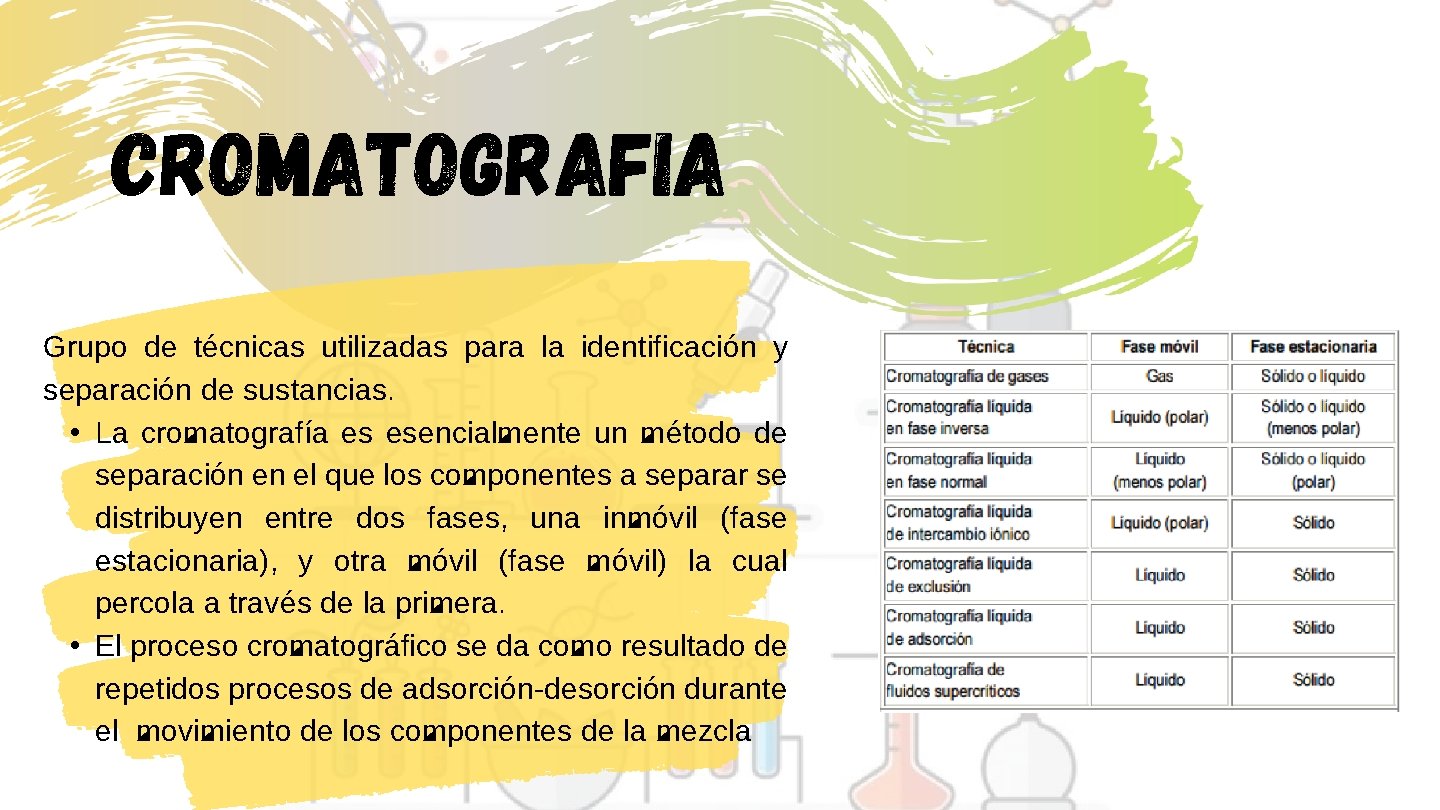 CROMATOGRAFIA

Grupo de técnicas utilizadas para la identificación y separación de sustancias.

• La cromatografía es esencialmente un método de separación en el que los componentes a separar se distribuyen entre dos fases, una inmóvil (fase estacionaria), y otra móvil (fase móvil) la cual percola a través de la primera.
• El proceso cromatográfico se da como resultado de repetidos procesos de adsorción-desorción durante el movimiento de los componentes de la mezcla

| Técnica | Fase móvil | Fase estacionaria |
|---|---|---|
| Cromatografía de gases | Gas | Sólido o líquido |
| Cromatografía líquida en fase inversa | Líquido (polar) | Sólido o líquido (menos polar) |
| Cromatografía líquida en fase normal | Líquido (menos polar) | Sólido o líquido (polar) |
| Cromatografía líquida de intercambio iónico | Líquido (polar) | Sólido |
| Cromatografía líquida de exclusión | Líquido | Sólido |
| Cromatografía líquida de adsorción | Líquido | Sólido |
| Cromatografía de fluidos supercríticos | Líquido | Sólido |